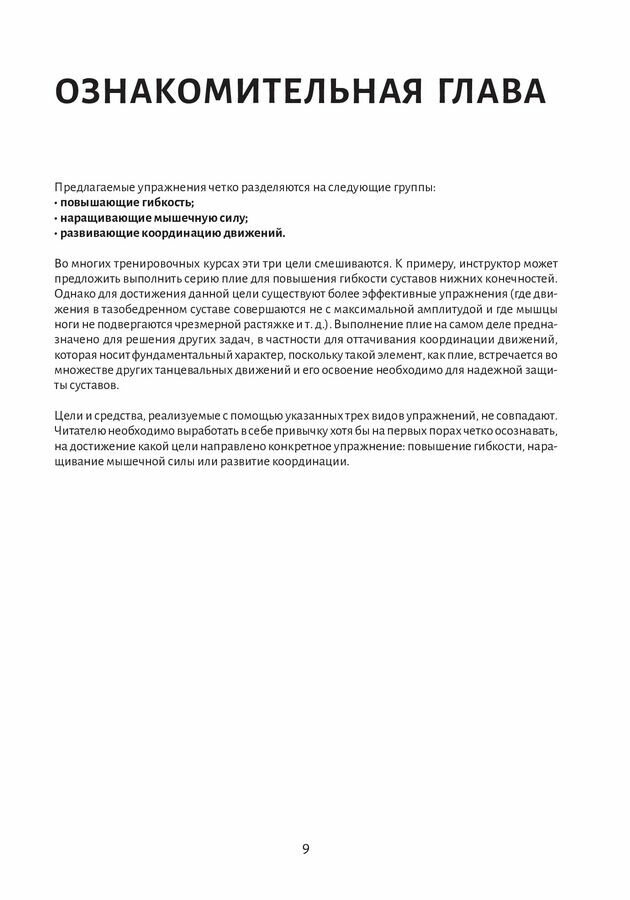 ОЗНАКОМИТЕЛЬНАЯ ГЛАВА

Предлагаемые упражнения четко разделяются на следующие группы:
• повышающие гибкость;
• наращивающие мышечную силу;
• развивающие координацию движений.

Во многих тренировочных курсах эти три цели смешиваются. К примеру, инструктор может предложить выполнить серию плие для повышения гибкости суставов нижних конечностей. Однако для достижения данной цели существуют более эффективные упражнения (где движения в тазобедренном суставе совершаются не с максимальной амплитудой и где мышцы ноги не подвергаются чрезмерной растяжке и т. д.). Выполнение плие на самом деле предназначено для решения других задач, в частности для оттачивания координации движений, которая носит фундаментальный характер, поскольку такой элемент, как плие, встречается во множестве других танцевальных движений и его освоение необходимо для надежной защиты суставов.

Цели и средства, реализуемые с помощью указанных трех видов упражнений, не совпадают. Читателю необходимо выработать в себе привычку хотя бы на первых порах четко осознавать, на достижение какой цели направлено конкретное упражнение: повышение гибкости, наращивание мышечной силы или развитие координации.

9